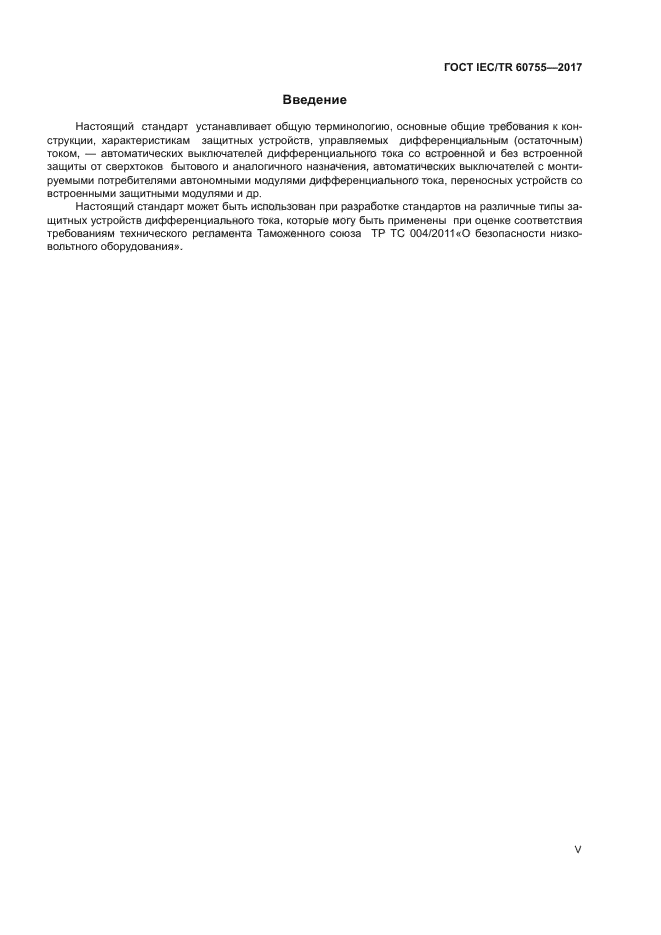 ГОСТ IEC/TR 60755—2017

Введение

Настоящий стандарт устанавливает общую терминологию, основные общие требования к конструкции, характеристикам защитных устройств, управляемых дифференциальным (остаточным) током, — автоматических выключателей дифференциального тока со встроенной и без встроенной защиты от сверхтоков бытового и аналогичного назначения, автоматических выключателей с монтируемыми потребителями автономными модулями дифференциального тока, переносных устройств со встроенными защитными модулями и др.

Настоящий стандарт может быть использован при разработке стандартов на различные типы защитных устройств дифференциального тока, которые могу быть применены при оценке соответствия требованиям технического регламента Таможенного союза ТР ТС 004/2011«О безопасности низковольтного оборудования».

V